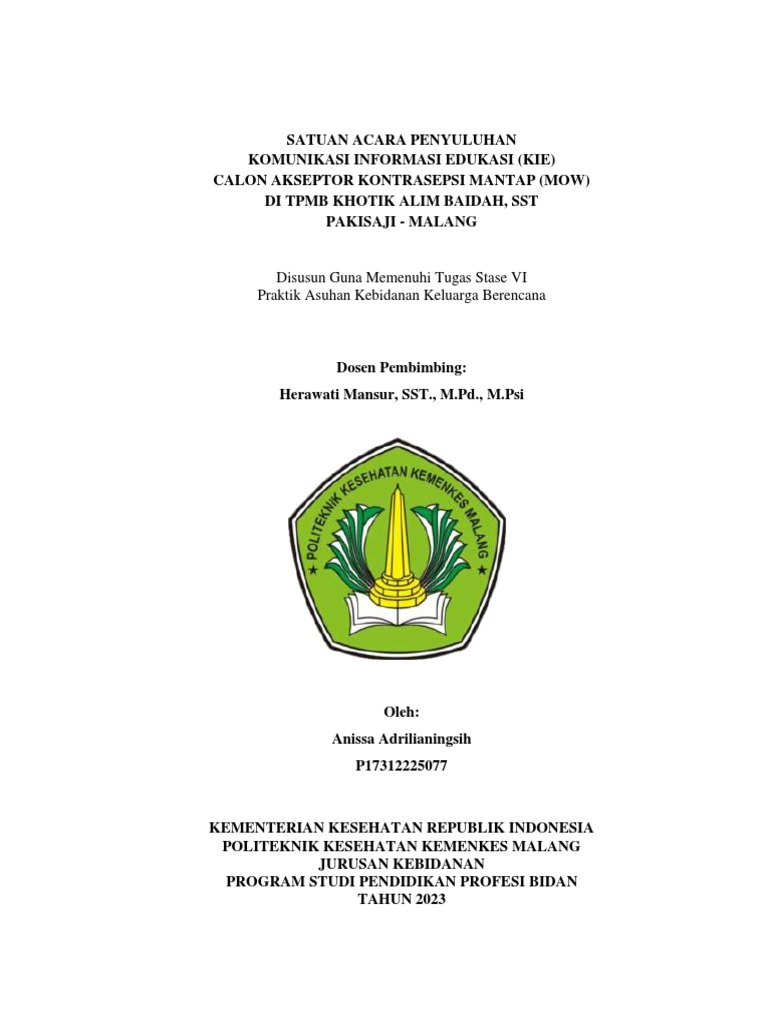 SATUAN ACARA PENYULUHAN
KOMUNIKASI INFORMASI EDUKASI (KIE)
CALON AKSEPTOR KONTRASEPSI MANTAP (MOW)
DI TPMB KHOTIK ALIM BAIDAH, SST
PAKISAJI - MALANG

Disusun Guna Memenuhi Tugas Stase VI
Praktik Asuhan Kebidanan Keluarga Berencana

Dosen Pembimbing:

Herawati Mansur, SST., M.Pd., M.Psi

POLITEKNIK KESEHATAN KEMENKES MALANG

Oleh:

Anissa Adrilianingsih

P17312225077

KEMENTERIAN KESEHATAN REPUBLIK INDONESIA
POLITEKNIK KESEHATAN KEMENKES MALANG
JURUSAN KEBIDANAN
PROGRAM STUDI PENDIDIKAN PROFESI BIDAN
TAHUN 2023